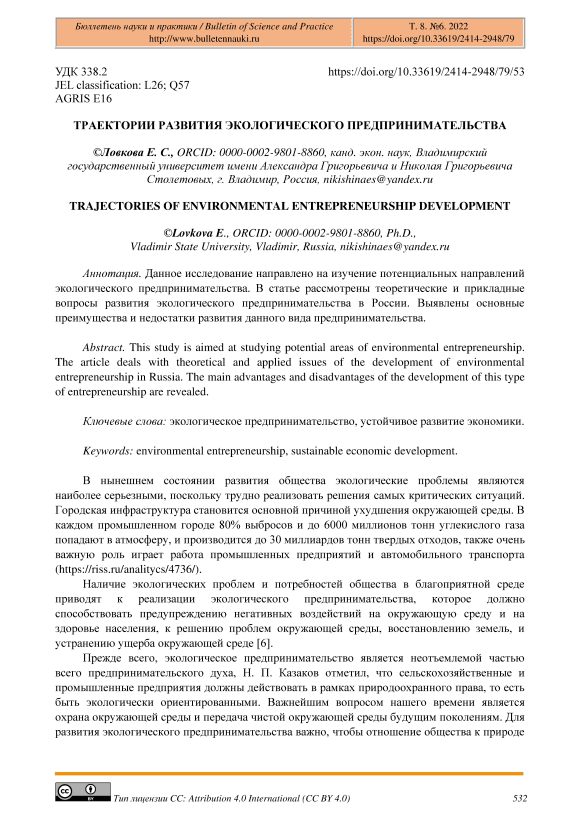 Бюллетень науки и практики / Bulletin of Science and Practice
http://www.bulletennauki.ru

Т. 8. №6. 2022
https://doi.org/10.33619/2414-2948/79

УДК 338.2
JEL classification: L26; Q57
AGRIS E16

https://doi.org/10.33619/2414-2948/79/53

ТРАЕКТОРИИ РАЗВИТИЯ ЭКОЛОГИЧЕСКОГО ПРЕДПРИНИМАТЕЛЬСТВА

©Ловкова Е. С., ORCID: 0000-0002-9801-8860, канд. экон. наук, Владимирский государственный университет имени Александра Григорьевича и Николая Григорьевича Столетовых, г. Владимир, Россия, nikishinaes@yandex.ru

TRAJECTORIES OF ENVIRONMENTAL ENTREPRENEURSHIP DEVELOPMENT

©Lovkova E., ORCID: 0000-0002-9801-8860, Ph.D., Vladimir State University, Vladimir, Russia, nikishinaes@yandex.ru

Аннотация. Данное исследование направлено на изучение потенциальных направлений экологического предпринимательства. В статье рассмотрены теоретические и прикладные вопросы развития экологического предпринимательства в России. Выявлены основные преимущества и недостатки развития данного вида предпринимательства.

Abstract. This study is aimed at studying potential areas of environmental entrepreneurship. The article deals with theoretical and applied issues of the development of environmental entrepreneurship in Russia. The main advantages and disadvantages of the development of this type of entrepreneurship are revealed.

Ключевые слова: экологическое предпринимательство, устойчивое развитие экономики.

Keywords: environmental entrepreneurship, sustainable economic development.

В нынешнем состоянии развития общества экологические проблемы являются наиболее серьезными, поскольку трудно реализовать решения самых критических ситуаций. Городская инфраструктура становится основной причиной ухудшения окружающей среды. В каждом промышленном городе 80% выбросов и до 6000 миллионов тонн углекислого газа попадают в атмосферу, и производится до 30 миллиардов тонн твердых отходов, также очень важную роль играет работа промышленных предприятий и автомобильного транспорта (https://riss.ru/analitycs/4736/).

Наличие экологических проблем и потребностей общества в благоприятной среде приводят к реализации экологического предпринимательства, которое должно способствовать предупреждению негативных воздействий на окружающую среду и на здоровье населения, к решению проблем окружающей среды, восстановлению земель, и устранению ущерба окружающей среде [6].

Прежде всего, экологическое предпринимательство является неотъемлемой частью всего предпринимательского духа, Н. П. Казаков отметил, что сельскохозяйственные и промышленные предприятия должны действовать в рамках природоохранного права, то есть быть экологически ориентированными. Важнейшим вопросом нашего времени является охрана окружающей среды и передача чистой окружающей среды будущим поколениям. Для развития экологического предпринимательства важно, чтобы отношение общества к природе

Тип лицензии CC: Attribution 4.0 International (CC BY 4.0)

532